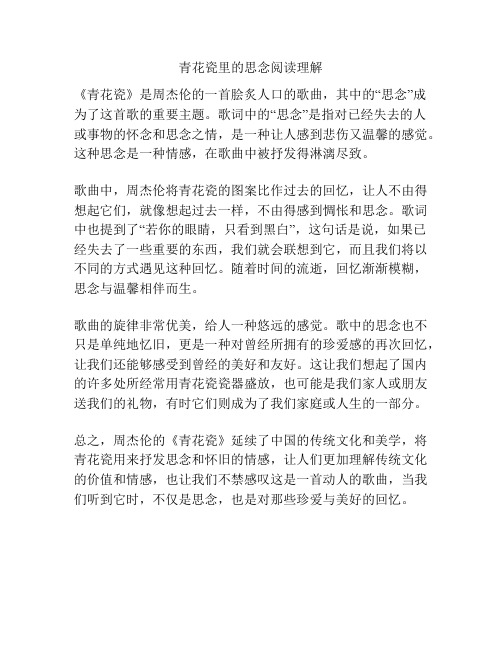 青花瓷里的思念阅读理解

《青花瓷》是周杰伦的一首脍炙人口的歌曲，其中的“思念”成为了这首歌的重要主题。歌词中的“思念”是指对已经失去的人或事物的怀念和思念之情，是一种让人感到悲伤又温馨的感觉。这种思念是一种情感，在歌曲中被抒发得淋漓尽致。

歌曲中，周杰伦将青花瓷的图案比作过去的回忆，让人不由得想起它们，就像想起过去一样，不由得感到惆怅和思念。歌词中也提到了“若你的眼睛，只看到黑白”，这句话是说，如果已经失去了一些重要的东西，我们就会联想到它，而且我们将以不同的方式遇见这种回忆。随着时间的流逝，回忆渐渐模糊，思念与温馨相伴而生。

歌曲的旋律非常优美，给人一种悠远的感觉。歌中的思念也不只是单纯地忆旧，更是一种对曾经所拥有的珍爱感的再次回忆，让我们还能够感受到曾经的美好和友好。这让我们想起了国内的许多处所经常用青花瓷瓷器盛放，也可能是我们家人或朋友送我们的礼物，有时它们则成为了我们家庭或人生的一部分。

总之，周杰伦的《青花瓷》延续了中国的传统文化和美学，将青花瓷用来抒发思念和怀旧的情感，让人们更加理解传统文化的价值和情感，也让我们不禁感叹这是一首动人的歌曲，当我们听到它时，不仅是思念，也是对那些珍爱与美好的回忆。